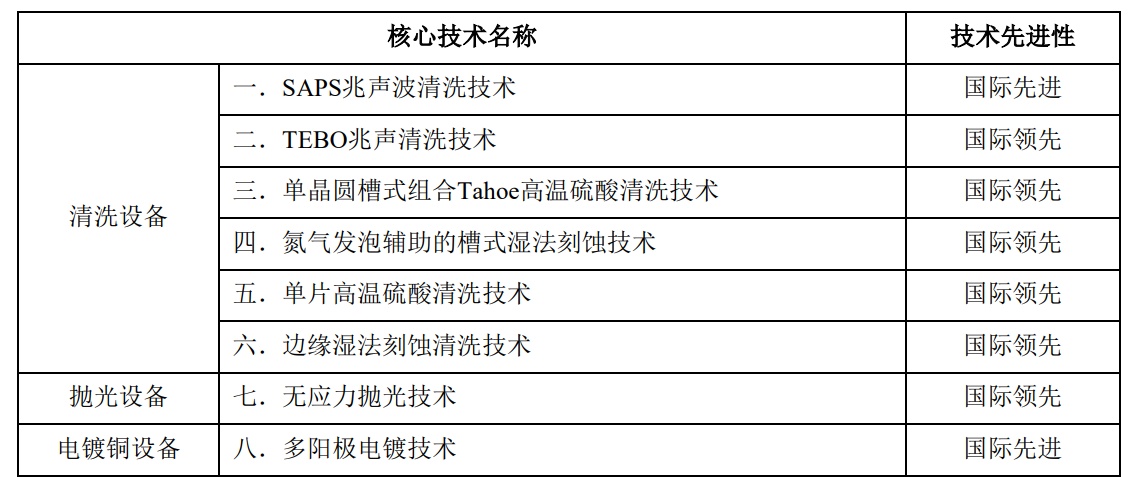 | 核心技术名称 | | 技术先进性 |
|---|---|---|
| 清洗设备 | 一．SAPS兆声波清洗技术 | 国际先进 |
| | 二．TEBO兆声清洗技术 | 国际领先 |
| | 三．单晶圆槽式组合Tahoe高温硫酸清洗技术 | 国际领先 |
| | 四．氮气发泡辅助的槽式湿法刻蚀技术 | 国际领先 |
| | 五．单片高温硫酸清洗技术 | 国际领先 |
| | 六．边缘湿法刻蚀清洗技术 | 国际领先 |
| 抛光设备 | 七．无应力抛光技术 | 国际领先 |
| 电镀铜设备 | 八．多阳极电镀技术 | 国际先进 |